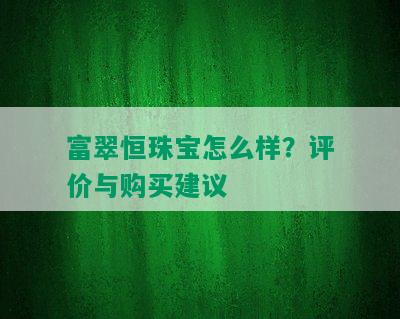 富翠恒珠宝怎么样？评价与购买建议